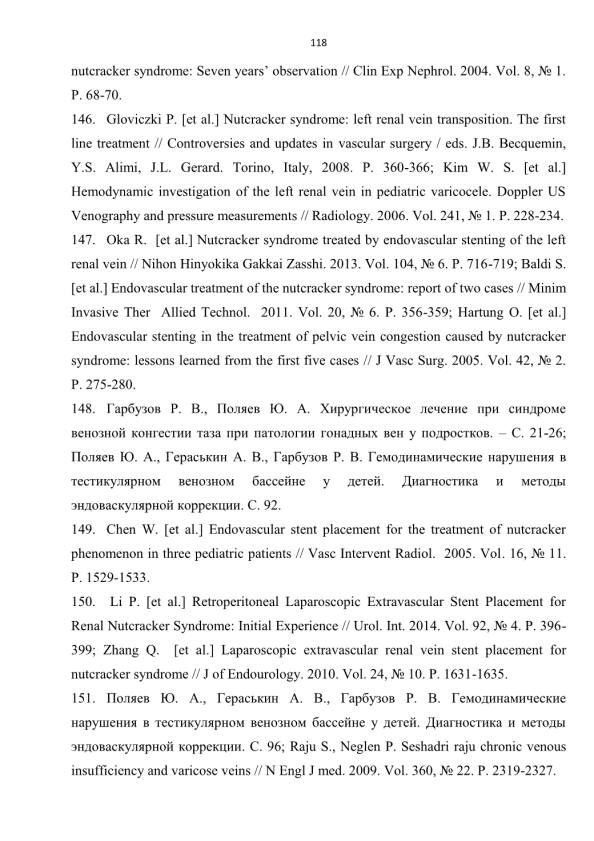 118

nutcracker syndrome: Seven years' observation // Clin Exp Nephrol. 2004. Vol. 8, № 1. P. 68-70.

146. Gloviczki P. [et al.] Nutcracker syndrome: left renal vein transposition. The first line treatment // Controversies and updates in vascular surgery / eds. J.B. Becquemin, Y.S. Alimi, J.L. Gerard. Torino, Italy, 2008. P. 360-366; Kim W. S. [et al.] Hemodynamic investigation of the left renal vein in pediatric varicocele. Doppler US Venography and pressure measurements // Radiology. 2006. Vol. 241, № 1. P. 228-234.

147. Oka R. [et al.] Nutcracker syndrome treated by endovascular stenting of the left renal vein // Nihon Hinyokika Gakkai Zasshi. 2013. Vol. 104, № 6. P. 716-719; Baldi S. [et al.] Endovascular treatment of the nutcracker syndrome: report of two cases // Minim Invasive Ther Allied Technol. 2011. Vol. 20, № 6. P. 356-359; Hartung O. [et al.] Endovascular stenting in the treatment of pelvic vein congestion caused by nutcracker syndrome: lessons learned from the first five cases // J Vasc Surg. 2005. Vol. 42, № 2. P. 275-280.

148. Гарбузов Р. В., Поляев Ю. А. Хирургическое лечение при синдроме венозной конгестии таза при патологии гонадных вен у подростков. – С. 21-26; Поляев Ю. А., Гераськин А. В., Гарбузов Р. В. Гемодинамические нарушения в тестикулярном венозном бассейне у детей. Диагностика и методы эндоваскулярной коррекции. С. 92.

149. Chen W. [et al.] Endovascular stent placement for the treatment of nutcracker phenomenon in three pediatric patients // Vasc Intervent Radiol. 2005. Vol. 16, № 11. P. 1529-1533.

150. Li P. [et al.] Retroperitoneal Laparoscopic Extravascular Stent Placement for Renal Nutcracker Syndrome: Initial Experience // Urol. Int. 2014. Vol. 92, № 4. P. 396-399; Zhang Q. [et al.] Laparoscopic extravascular renal vein stent placement for nutcracker syndrome // J of Endourology. 2010. Vol. 24, № 10. P. 1631-1635.

151. Поляев Ю. А., Гераськин А. В., Гарбузов Р. В. Гемодинамические нарушения в тестикулярном венозном бассейне у детей. Диагностика и методы эндоваскулярной коррекции. С. 96; Raju S., Neglen P. Seshadri raju chronic venous insufficiency and varicose veins // N Engl J med. 2009. Vol. 360, № 22. P. 2319-2327.